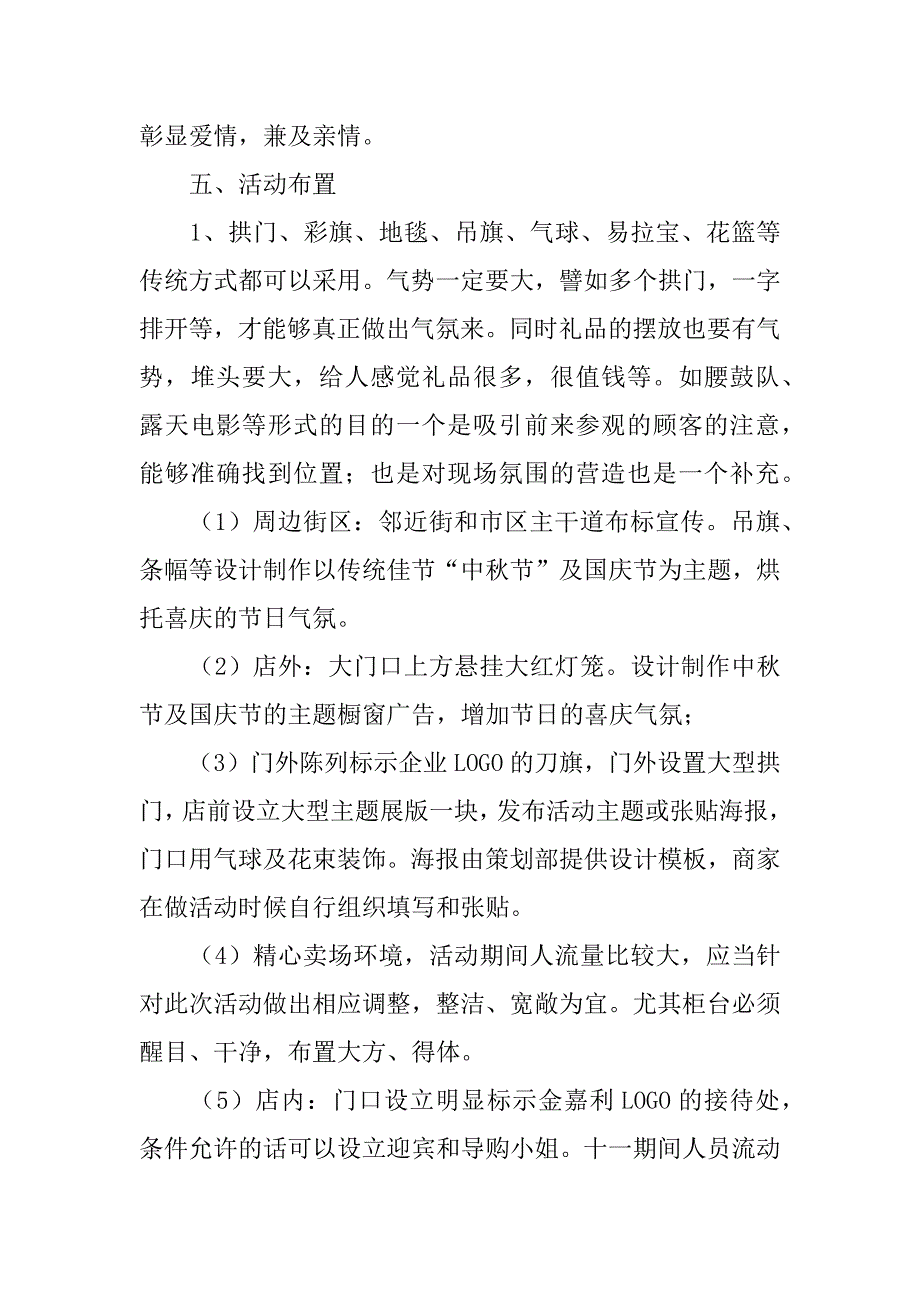 彰显爱情，兼及亲情。

五、活动布置

1、拱门、彩旗、地毯、吊旗、气球、易拉宝、花篮等传统方式都可以采用。气势一定要大，譬如多个拱门，一字排开等，才能够真正做出气氛来。同时礼品的摆放也要有气势，堆头要大，给人感觉礼品很多，很值钱等。如腰鼓队、露天电影等形式的目的一个是吸引前来参观的顾客的注意，能够准确找到位置；也是对现场氛围的营造也是一个补充。

（1）周边街区：邻近街和市区主干道布标宣传。吊旗、条幅等设计制作以传统佳节“中秋节”及国庆节为主题，烘托喜庆的节日气氛。

（2）店外：大门口上方悬挂大红灯笼。设计制作中秋节及国庆节的主题橱窗广告，增加节日的喜庆气氛；

（3）门外陈列标示企业 LOGO 的刀旗，门外设置大型拱门，店前设立大型主题展版一块，发布活动主题或张贴海报，门口用气球及花束装饰。海报由策划部提供设计模板，商家在做活动时候自行组织填写和张贴。

（4）精心卖场环境，活动期间人流量比较大，应当针对此次活动做出相应调整，整洁、宽敞为宜。尤其柜台必须醒目、干净，布置大方、得体。

（5）店内：门口设立明显标示金嘉利 LOGO 的接待处，条件允许的话可以设立迎宾和导购小姐。十一期间人员流动